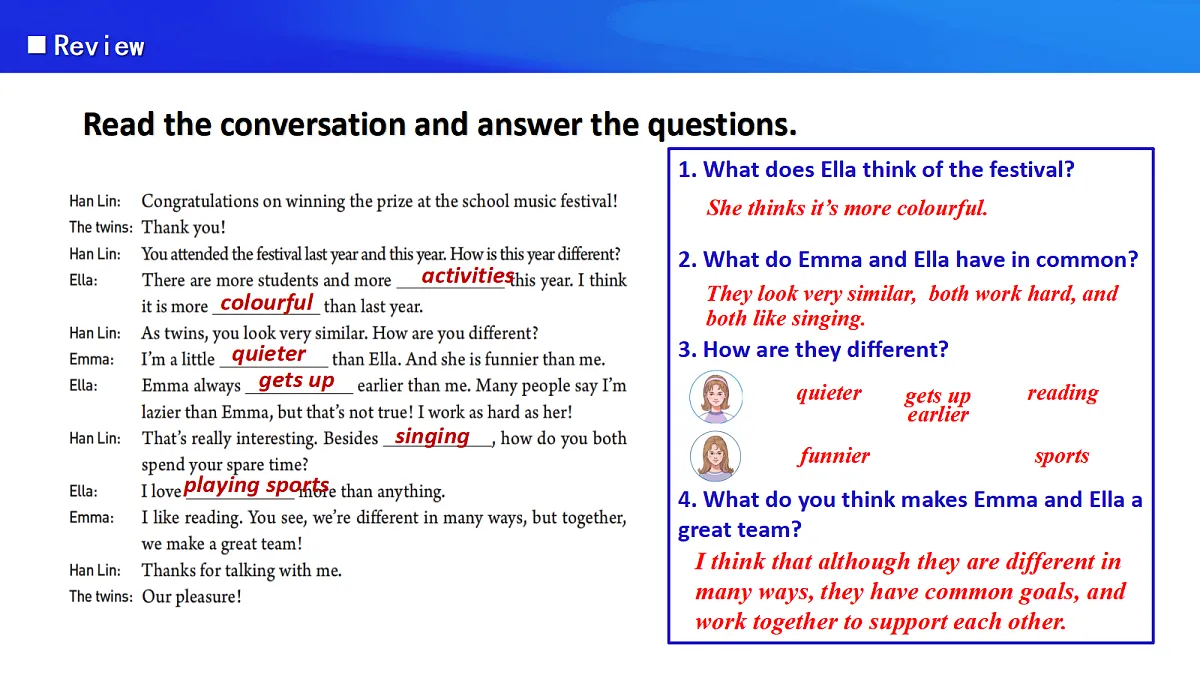 ■ Review

Read the conversation and answer the questions.

Han Lin: Congratulations on winning the prize at the school music festival!
The twins: Thank you!
Han Lin: You attended the festival last year and this year. How is this year different?
Ella: There are more students and more activities this year. I think it is more colourful than last year.
Han Lin: As twins, you look very similar. How are you different?
Emma: I'm a little quieter than Ella. And she is funnier than me.
Ella: Emma always gets up earlier than me. Many people say I'm lazier than Emma, but that's not true! I work as hard as her!
Han Lin: That's really interesting. Besides singing, how do you both spend your spare time?
Ella: I love playing sports more than anything.
Emma: I like reading. You see, we're different in many ways, but together, we make a great team!
Han Lin: Thanks for talking with me.
The twins: Our pleasure!

1. What does Ella think of the festival?
She thinks it's more colourful.

2. What do Emma and Ella have in common?
They look very similar, both work hard, and both like singing.

3. How are they different?
quieter
gets up earlier
reading
funnier
sports

4. What do you think makes Emma and Ella a great team?
I think that although they are different in many ways, they have common goals, and work together to support each other.